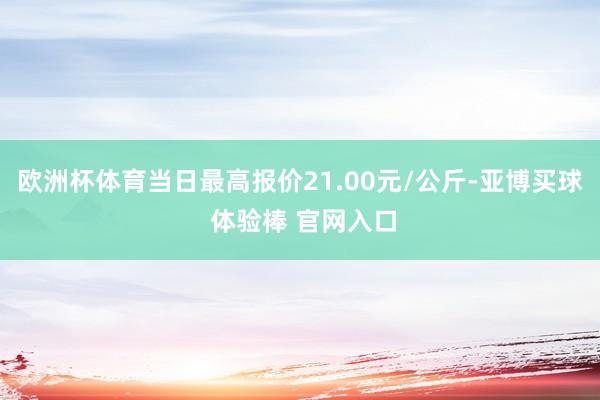 欧洲杯体育当日最高报价21.00元/公斤-亚博买球体验棒 官网入口